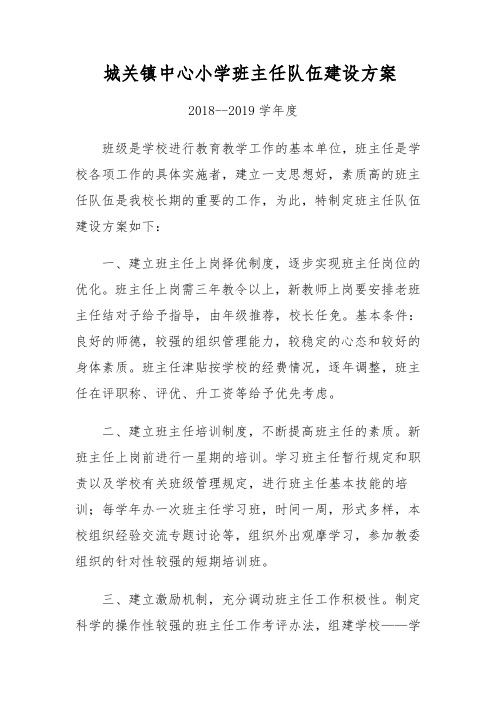 城关镇中心小学班主任队伍建设方案

2018--2019 学年度

班级是学校进行教育教学工作的基本单位，班主任是学校各项工作的具体实施者，建立一支思想好，素质高的班主任队伍是我校长期的重要的工作，为此，特制定班主任队伍建设方案如下：

一、建立班主任上岗择优制度，逐步实现班主任岗位的优化。班主任上岗需三年教令以上，新教师上岗要安排老班主任结对子给予指导，由年级推荐，校长任免。基本条件：良好的师德，较强的组织管理能力，较稳定的心态和较好的身体素质。班主任津贴按学校的经费情况，逐年调整，班主任在评职称、评优、升工资等给予优先考虑。

二、建立班主任培训制度，不断提高班主任的素质。新班主任上岗前进行一星期的培训。学习班主任暂行规定和职责以及学校有关班级管理规定，进行班主任基本技能的培训；每学年办一次班主任学习班，时间一周，形式多样，本校组织经验交流专题讨论等，组织外出观摩学习，参加教委组织的针对性较强的短期培训班。

三、建立激励机制，充分调动班主任工作积极性。制定科学的操作性较强的班主任工作考评办法，组建学校——学